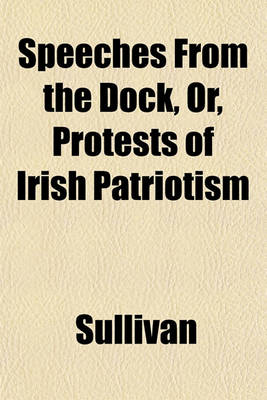 Speeches From the Dock, Or, Protests of Irish Patriotism

Sullivan